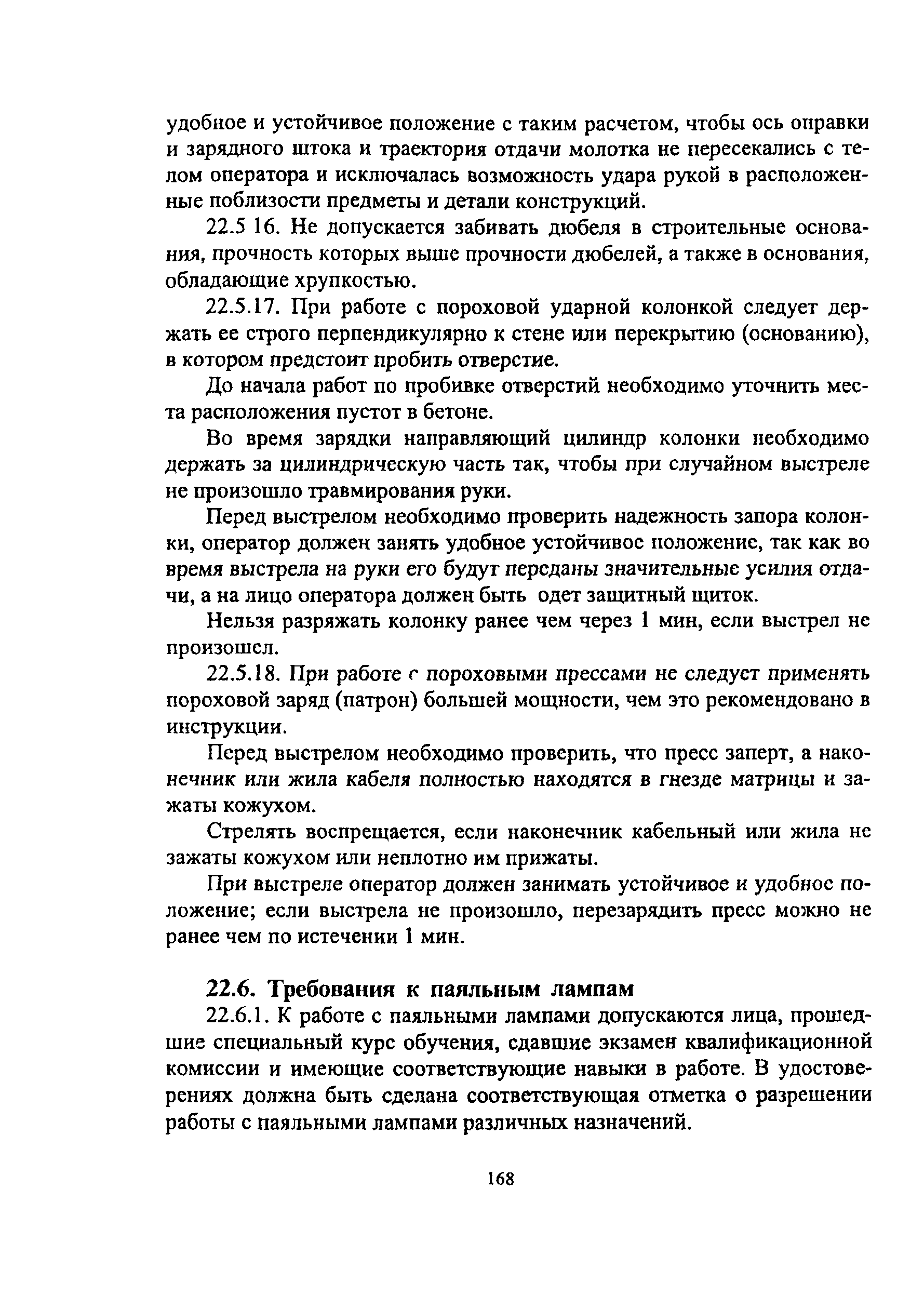 удобное и устойчивое положение с таким расчетом, чтобы ось оправки и зарядного штока и траектория отдачи молотка не пересекались с телом оператора и исключалась возможность удара рукой в расположенные поблизости предметы и детали конструкций.

22.5 16. Не допускается забивать дюбеля в строительные основания, прочность которых выше прочности дюбелей, а также в основания, обладающие хрупкостью.

22.5.17. При работе с пороховой ударной колонкой следует держать ее строго перпендикулярно к стене или перекрытию (основанию), в котором предстоит пробить отверстие.

До начала работ по пробивке отверстий необходимо уточнить места расположения пустот в бетоне.

Во время зарядки направляющий цилиндр колонки необходимо держать за цилиндрическую часть так, чтобы при случайном выстреле не произошло травмирования руки.

Перед выстрелом необходимо проверить надежность запора колонки, оператор должен занять удобное устойчивое положение, так как во время выстрела на руки его будут переданы значительные усилия отдачи, а на лицо оператора должен быть одет защитный щиток.

Нельзя разряжать колонку ранее чем через 1 мин, если выстрел не произошел.

22.5.18. При работе с пороховыми прессами не следует применять пороховой заряд (патрон) большей мощности, чем это рекомендовано в инструкции.

Перед выстрелом необходимо проверить, что пресс заперт, а наконечник или жила кабеля полностью находятся в гнезде матрицы и зажаты кожухом.

Стрелять воспрещается, если наконечник кабельный или жила не зажаты кожухом или неплотно им прижаты.

При выстреле оператор должен занимать устойчивое и удобное положение; если выстрела не произошло, перезарядить пресс можно не ранее чем по истечении 1 мин.

22.6. Требования к паяльным лампам

22.6.1. К работе с паяльными лампами допускаются лица, прошедшие специальный курс обучения, сдавшие экзамен квалификационной комиссии и имеющие соответствующие навыки в работе. В удостоверениях должна быть сделана соответствующая отметка о разрешении работы с паяльными лампами различных назначений.

168